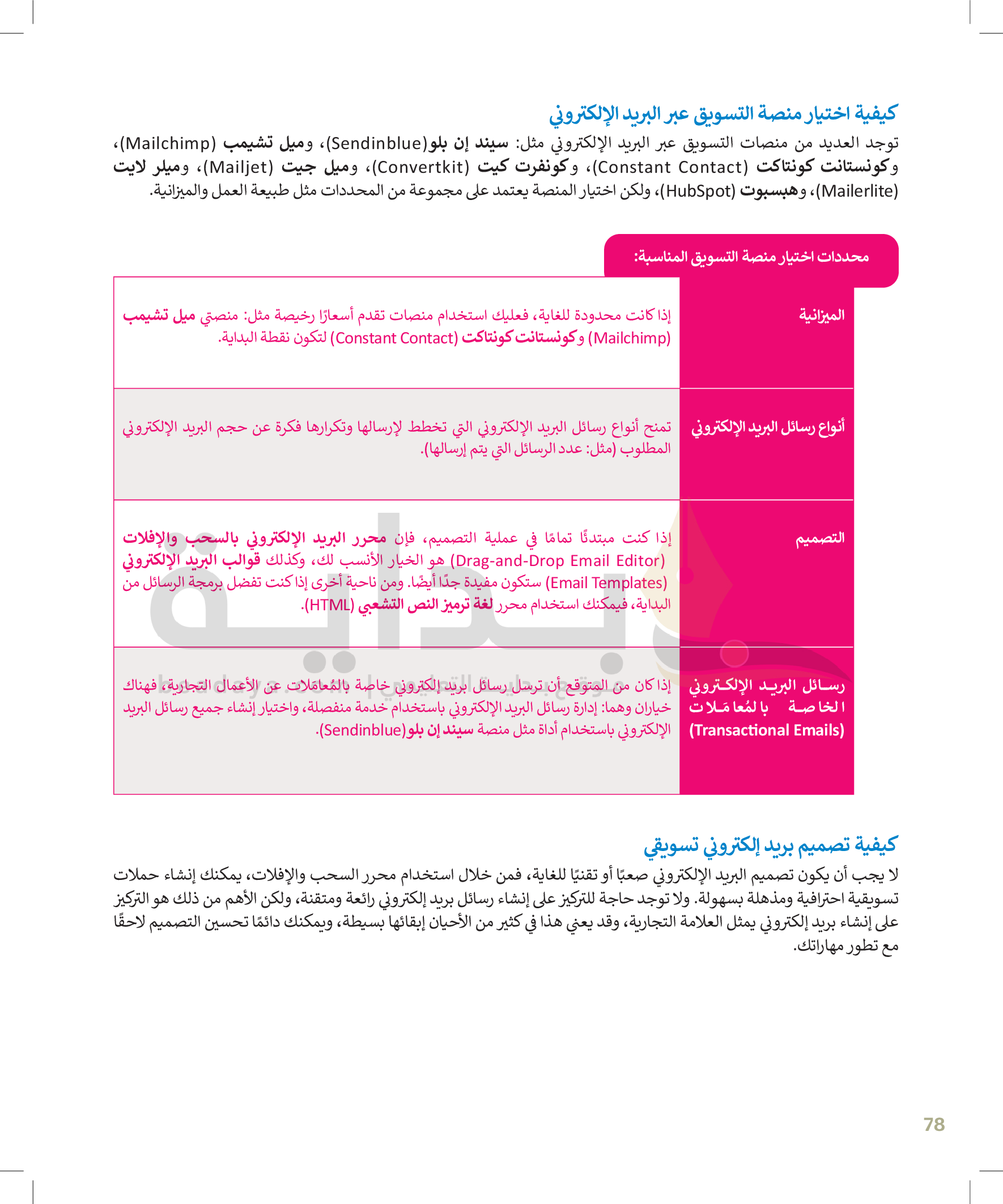 كيفية اختيار منصة التسويق عبر البريد الإلكتروني

توجد العديد من منصات التسويق عبر البريد الإلكتروني مثل: سيند إن بلو(Sendinblue)، وميل تشيمب (Mailchimp)، وكونستانت كونتاكت (Constant Contact)، وكونفرت كيت (Convertkit)، وميل جيت (Mailjet)، وميلر لايت (Mailerlite)، وهبسبوت (HubSpot)، ولكن اختيار المنصة يعتمد على مجموعة من المحددات مثل طبيعة العمل والميزانية.

محددات اختيار منصة التسويق المناسبة:

| | |
|---|---|
| الميزانية | إذا كانت محدودة للغاية، فعليك استخدام منصات تقدم أسعارًا رخيصة مثل: منصتي ميل تشيمب (Mailchimp) وكونستانت كونتاكت (Constant Contact) لتكون نقطة البداية. |
| أنواع رسائل البريد الإلكتروني | تمنح أنواع رسائل البريد الإلكتروني التي تخطط لإرسالها وتكرارها فكرة عن حجم البريد الإلكتروني المطلوب (مثل: عدد الرسائل التي يتم إرسالها). |
| التصميم | إذا كنت مبتدئًا تمامًا في عملية التصميم، فإن محرر البريد الإلكتروني بالسحب والإفلات (Drag-and-Drop Email Editor) هو الخيار الأنسب لك، وكذلك قوالب البريد الإلكتروني (Email Templates) ستكون مفيدة جدًا أيضًا. ومن ناحية أخرى إذا كنت تفضل برمجة الرسائل من البداية، فيمكنك استخدام محرر لغة ترميز النص التشعبي (HTML). |
| رسائل البريد الإلكتروني الخاصة بالمُعامَلات (Transactional Emails) | إذا كان من المتوقع أن ترسل رسائل بريد إلكتروني خاصة بالمُعامَلات عن الأعمال التجارية، فهناك خياران وهما: إدارة رسائل البريد الإلكتروني باستخدام خدمة منفصلة، واختيار إنشاء جميع رسائل البريد الإلكتروني باستخدام أداة مثل منصة سيند إن بلو(Sendinblue). |

كيفية تصميم بريد إلكتروني تسويقي

لا يجب أن يكون تصميم البريد الإلكتروني صعبًا أو تقنيًا للغاية، فمن خلال استخدام محرر السحب والإفلات، يمكنك إنشاء حملات تسويقية احترافية ومذهلة بسهولة. ولا توجد حاجة للتركيز على إنشاء رسائل بريد إلكتروني رائعة ومتقنة، ولكن الأهم من ذلك هو التركيز على إنشاء بريد إلكتروني يمثل العلامة التجارية، وقد يعني هذا في كثير من الأحيان إبقائها بسيطة، ويمكنك دائمًا تحسين التصميم لاحقًا مع تطور مهاراتك.

78